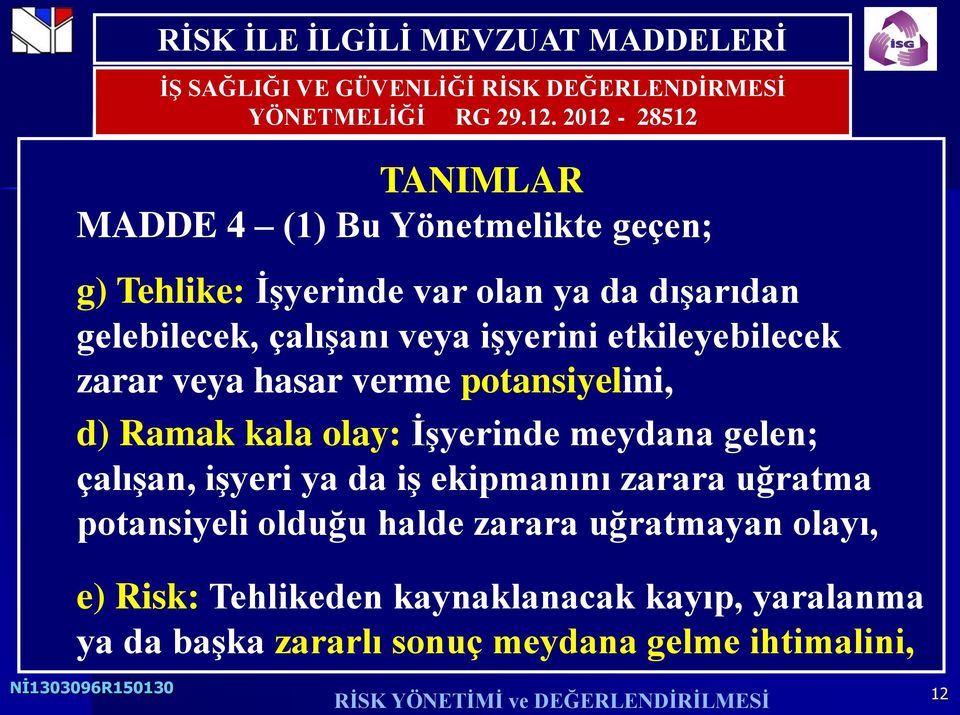 RİSK İLE İLGİLİ MEVZUAT MADDELERİ

İSG

İŞ SAĞLIĞI VE GÜVENLİĞİ RİSK DEĞERLENDİRMESİ YÖNETMELİĞİ RG 29.12. 2012 - 28512

TANIMLAR

MADDE 4 – (1) Bu Yönetmelikte geçen;

g) Tehlike: İşyerinde var olan ya da dışarıdan gelebilecek, çalışanı veya işyerini etkileyebilecek zarar veya hasar verme potansiyelini,

d) Ramak kala olay: İşyerinde meydana gelen; çalışan, işyeri ya da iş ekipmanını zarara uğratma potansiyeli olduğu halde zarara uğratmayan olayı,

e) Risk: Tehlikeden kaynaklanacak kayıp, yaralanma ya da başka zararlı sonuç meydana gelme ihtimalini,

Nİ1303096R150130

RİSK YÖNETİMİ ve DEĞERLENDİRİLMESİ

12